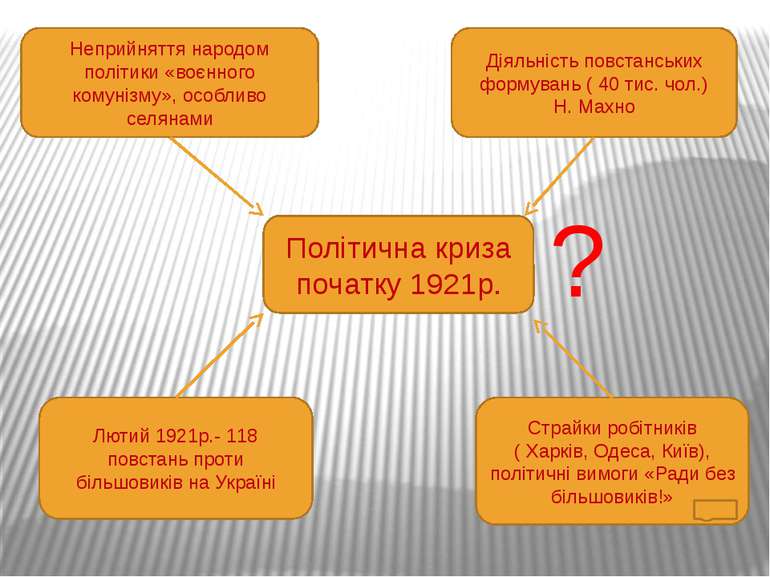 Неприйняття народом політики «воєнного комунізму», особливо селянами

Діяльність повстанських формувань ( 40 тис. чол.) Н. Махно

Політична криза початку 1921р.

?

Лютий 1921р.- 118 повстань проти більшовиків на Україні

Страйки робітників ( Харків, Одеса, Київ), політичні вимоги «Ради без більшовиків!»